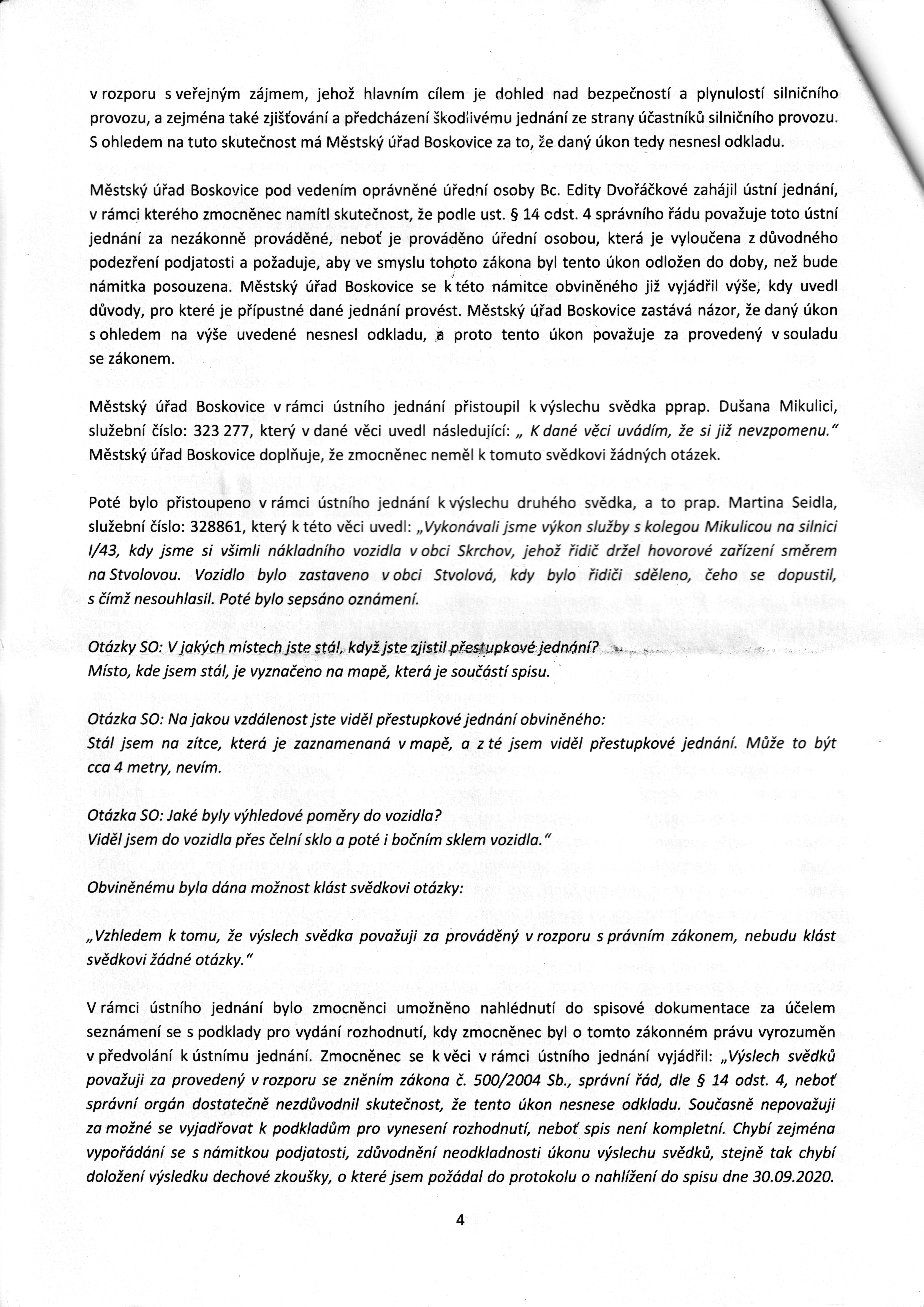 v rozporu s veřejným zájmem, jehož hlavním cílem je dohled nad bezpečností a plynulostí silničního provozu, a zejména také zjišťování a předcházení škodlivému jednání ze strany účastníků silničního provozu. S ohledem na tuto skutečnost má Městský úřad Boskovice za to, že daný úkon tedy nesnesl odkladu.

Městský úřad Boskovice pod vedením oprávněné úřední osoby Bc. Edity Dvořáčkové zahájil ústní jednání, v rámci kterého zmocněnec namítl skutečnost, že podle ust. § 14 odst. 4 správního řádu považuje toto ústní jednání za nezákonně prováděné, neboť je prováděno úřední osobou, která je vyloučena z důvodného podezření podjatosti a požaduje, aby ve smyslu tohoto zákona byl tento úkon odložen do doby, než bude námitka posouzena. Městský úřad Boskovice se k této námitce obviněného již vyjádřil výše, kdy uvedl důvody, pro které je přípustné dané jednání provést. Městský úřad Boskovice zastává názor, že daný úkon s ohledem na výše uvedené nesnesl odkladu, a proto tento úkon považuje za provedený v souladu se zákonem.

Městský úřad Boskovice v rámci ústního jednání přistoupil k výslechu svědka pprap. Dušana Mikulici, služební číslo: 323 277, který v dané věci uvedl následující: „ K dané věci uvádím, že si již nevzpomenu." Městský úřad Boskovice doplňuje, že zmocněnec neměl k tomuto svědkovi žádných otázek.

Poté bylo přistoupeno v rámci ústního jednání k výslechu druhého svědka, a to prap. Martina Seidla, služební číslo: 328861, který k této věci uvedl: „Vykonávali jsme výkon služby s kolegou Mikulicou na silnici I/43, kdy jsme si všimli nákladního vozidla v obci Skrchov, jehož řidič držel hovorové zařízení směrem na Stvolovou. Vozidlo bylo zastaveno v obci Stvolová, kdy bylo řidiči sděleno, čeho se dopustil, s čímž nesouhlasil. Poté bylo sepsáno oznámení.

Otázky SO: V jakých místech jste stál, když jste zjistil přestupkové jednání?
Místo, kde jsem stál, je vyznačeno na mapě, která je součástí spisu.

Otázka SO: Na jakou vzdálenost jste viděl přestupkové jednání obviněného:
Stál jsem na zítce, která je zaznamenaná v mapě, a z té jsem viděl přestupkové jednání. Může to být cca 4 metry, nevím.

Otázka SO: Jaké byly výhledové poměry do vozidla?
Viděl jsem do vozidla přes čelní sklo a poté i bočním sklem vozidla."

Obviněnému byla dána možnost klást svědkovi otázky:

„Vzhledem k tomu, že výslech svědka považuji za prováděný v rozporu s právním zákonem, nebudu klást svědkovi žádné otázky."

V rámci ústního jednání bylo zmocněnci umožněno nahlédnutí do spisové dokumentace za účelem seznámení se s podklady pro vydání rozhodnutí, kdy zmocněnec byl o tomto zákonném právu vyrozuměn v předvolání k ústnímu jednání. Zmocněnec se k věci v rámci ústního jednání vyjádřil: „Výslech svědků považuji za provedený v rozporu se zněním zákona č. 500/2004 Sb., správní řád, dle § 14 odst. 4, neboť správní orgán dostatečně nezdůvodnil skutečnost, že tento úkon nesnese odkladu. Současně nepovažuji za možné se vyjadřovat k podkladům pro vynesení rozhodnutí, neboť spis není kompletní. Chybí zejména vypořádání se s námitkou podjatosti, zdůvodnění neodkladnosti úkonu výslechu svědků, stejně tak chybí doložení výsledku dechové zkoušky, o které jsem požádal do protokolu o nahlížení do spisu dne 30.09.2020.

4